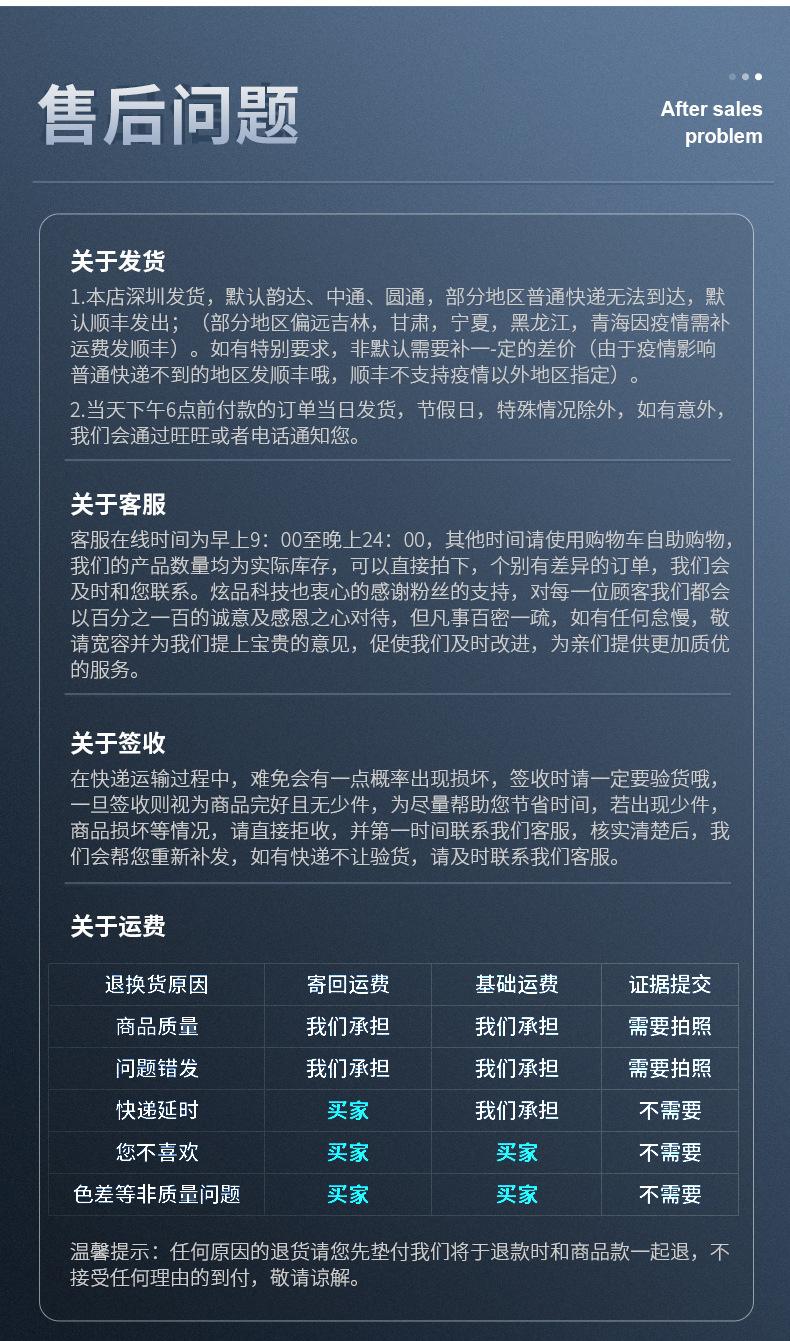 售后问题

After sales problem

关于发货

1.本店深圳发货，默认韵达、中通、圆通，部分地区普通快递无法到达，默认顺丰发出；（部分地区偏远吉林，甘肃，宁夏，黑龙江，青海因疫情需补运费发顺丰）。如有特别要求，非默认需要补一-定的差价（由于疫情影响普通快递不到的地区发顺丰哦，顺丰不支持疫情以外地区指定）。

2.当天下午6点前付款的订单当日发货，节假日，特殊情况除外，如有意外，我们会通过旺旺或者电话通知您。

关于客服

客服在线时间为早上9：00至晚上24：00，其他时间请使用购物车自助购物，我们的产品数量均为实际库存，可以直接拍下，个别有差异的订单，我们会及时和您联系。炫品科技也衷心的感谢粉丝的支持，对每一位顾客我们都会以百分之一百的诚意及感恩之心对待，但凡事百密一疏，如有任何怠慢，敬请宽容并为我们提上宝贵的意见，促使我们及时改进，为亲们提供更加质优的服务。

关于签收

在快递运输过程中，难免会有一点概率出现损坏，签收时请一定要验货哦，一旦签收则视为商品完好且无少件，为尽量帮助您节省时间，若出现少件，商品损坏等情况，请直接拒收，并第一时间联系我们客服，核实清楚后，我们会帮您重新补发，如有快递不让验货，请及时联系我们客服。

关于运费

| 退换货原因 | 寄回运费 | 基础运费 | 证据提交 |
|---|---|---|---|
| 商品质量 | 我们承担 | 我们承担 | 需要拍照 |
| 问题错发 | 我们承担 | 我们承担 | 需要拍照 |
| 快递延时 | 买家 | 我们承担 | 不需要 |
| 您不喜欢 | 买家 | 买家 | 不需要 |
| 色差等非质量问题 | 买家 | 买家 | 不需要 |

温馨提示：任何原因的退货请您先垫付我们将于退款时和商品款一起退，不接受任何理由的到付，敬请谅解。